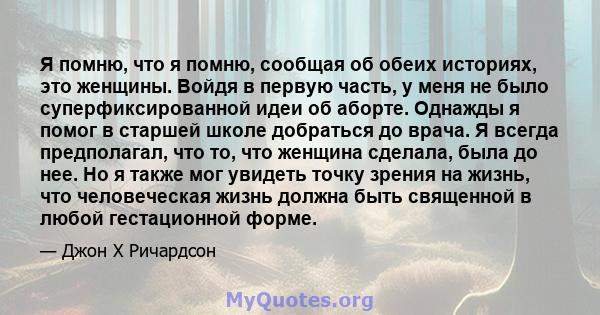 Я помню, что я помню, сообщая об обеих историях, это женщины. Войдя в первую часть, у меня не было суперфиксированной идеи об аборте. Однажды я помог в старшей школе добраться до врача. Я всегда предполагал, что то, что женщина сделала, была до нее. Но я также мог увидеть точку зрения на жизнь, что человеческая жизнь должна быть священной в любой гестационной форме.

— Джон Х Ричардсон

MyQuotes.org